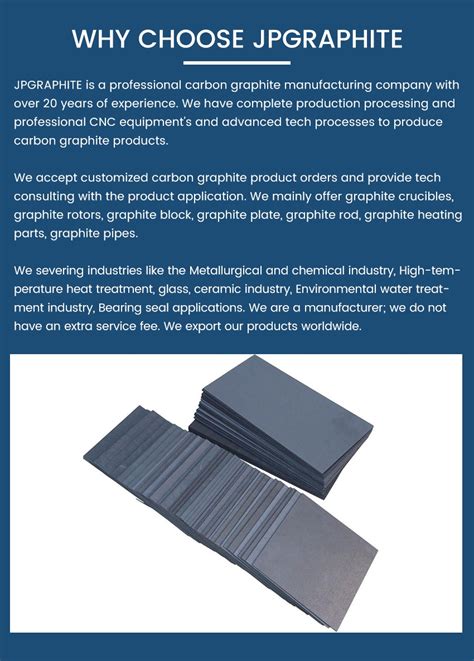 WHY CHOOSE JPGRAPHITE

JPGRAPHITE is a professional carbon graphite manufacturing company with over 20 years of experience. We have complete production processing and professional CNC equipment's and advanced tech processes to produce carbon graphite products.

We accept customized carbon graphite product orders and provide tech consulting with the product application. We mainly offer graphite crucibles, graphite rotors, graphite block, graphite plate, graphite rod, graphite heating parts, graphite pipes.

We severing industries like the Metallurgical and chemical industry, High-temperature heat treatment, glass, ceramic industry, Environmental water treatment industry, Bearing seal applications. We are a manufacturer; we do not have an extra service fee. We export our products worldwide.